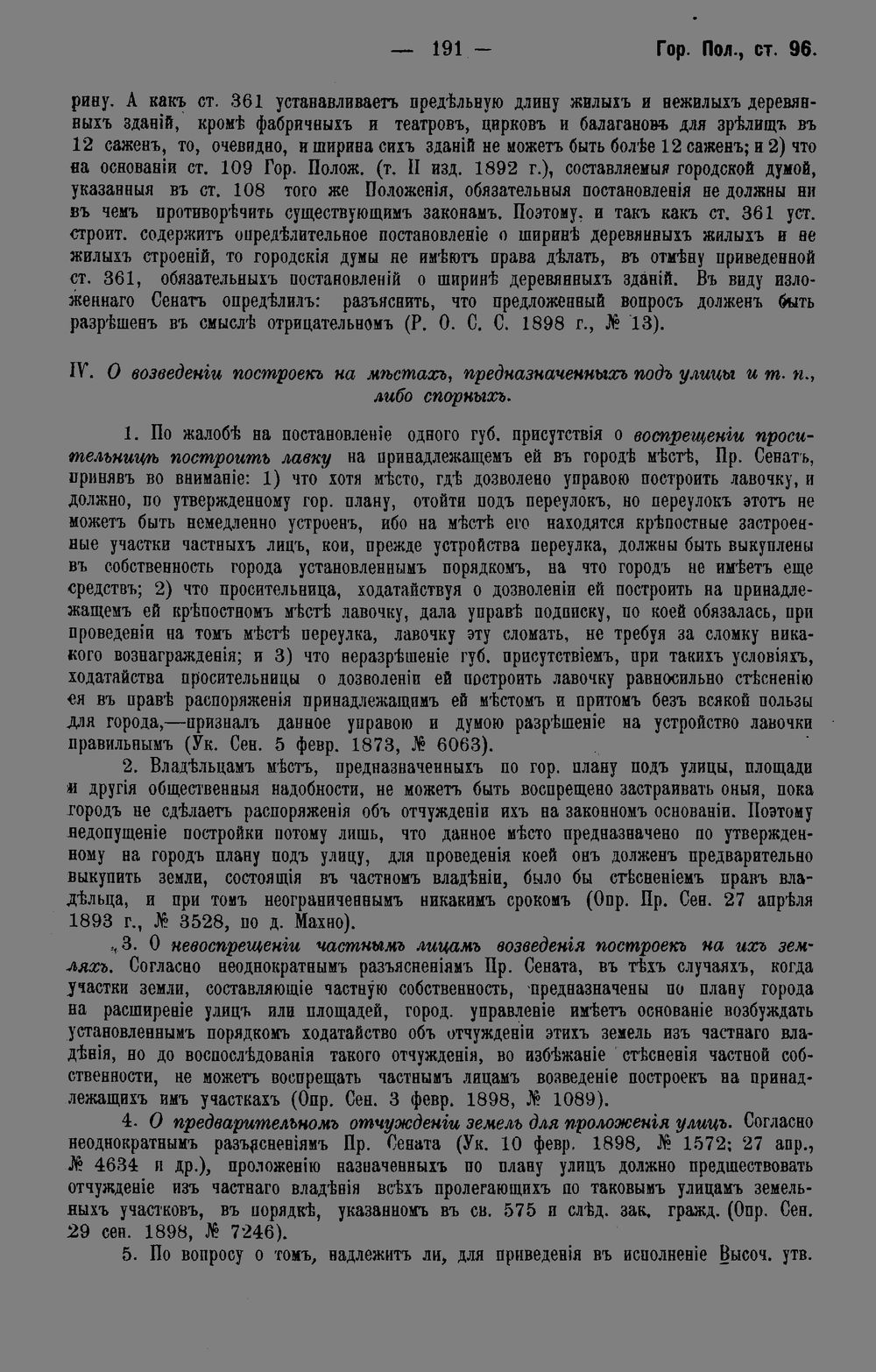 — 191 — Гор. Пол., ст. 96.

рину. А какъ ст. 361 устанавливаетъ предѣльную длину жилыхъ и нежилыхъ деревянныхъ зданій, кромѣ фабричныхъ и театровъ, цирковъ и балагановъ для зрѣлищъ въ 12 саженъ, то, очевидно, и ширина сихъ зданій не можетъ быть болѣе 12 саженъ; и 2) что на основаніи ст. 109 Гор. Полож. (т. II изд. 1892 г.), составляемыя городской думой, указанныя въ ст. 108 того же Положенія, обязательныя постановленія не должны ни въ чемъ противорѣчить существующимъ законамъ. Поэтому, и такъ какъ ст. 361 уст. строит. содержитъ опредѣлительное постановленіе о ширинѣ деревянныхъ жилыхъ и не жилыхъ строеній, то городскія думы не имѣютъ права дѣлать, въ отмѣну приведенной ст. 361, обязательныхъ постановленій о ширинѣ деревянныхъ зданій. Въ виду изложеннаго Сенатъ опредѣлилъ: разъяснить, что предложенный вопросъ долженъ быть разрѣшенъ въ смыслѣ отрицательномъ (Р. О. С. С. 1898 г., № 13).

IV. О возведеніи построекъ на мѣстахъ, предназначенныхъ подъ улицы и т. п., либо спорныхъ.

1. По жалобѣ на постановленіе одного губ. присутствія о воспрещеніи просительницѣ построить лавку на принадлежащемъ ей въ городѣ мѣстѣ, Пр. Сенатъ, принявъ во вниманіе: 1) что хотя мѣсто, гдѣ дозволено управою построить лавочку, и должно, по утвержденному гор. плану, отойти подъ переулокъ, но переулокъ этотъ не можетъ быть немедленно устроенъ, ибо на мѣстѣ его находятся крѣпостные застроенные участки частныхъ лицъ, кои, прежде устройства переулка, должны быть выкуплены въ собственность города установленнымъ порядкомъ, на что городъ не имѣетъ еще средствъ; 2) что просительница, ходатайствуя о дозволеніи ей построить на принадлежащемъ ей крѣпостномъ мѣстѣ лавочку, дала управѣ подписку, по коей обязалась, при проведеніи на томъ мѣстѣ переулка, лавочку эту сломать, не требуя за сломку никакого вознагражденія; и 3) что неразрѣшеніе губ. присутствіемъ, при такихъ условіяхъ, ходатайства просительницы о дозволеніи ей построить лавочку равносильно стѣсненію ея въ правѣ распоряженія принадлежащимъ ей мѣстомъ и притомъ безъ всякой пользы для города,—призналъ данное управою и думою разрѣшеніе на устройство лавочки правильнымъ (Ук. Сен. 5 февр. 1873, № 6063).

2. Владѣльцамъ мѣстъ, предназначенныхъ по гор. плану подъ улицы, площади и другія общественныя надобности, не можетъ быть воспрещено застраивать оныя, пока городъ не сдѣлаетъ распоряженія объ отчужденіи ихъ на законномъ основаніи. Поэтому недопущеніе постройки потому лишь, что данное мѣсто предназначено по утвержденному на городъ плану подъ улицу, для проведенія коей онъ долженъ предварительно выкупить земли, состоящія въ частномъ владѣніи, было бы стѣсненіемъ правъ владѣльца, и при томъ неограниченнымъ никакимъ срокомъ (Опр. Пр. Сен. 27 апрѣля 1893 г., № 3528, по д. Махно).

3. О невоспрещеніи частнымъ лицамъ возведенія построекъ на ихъ земляхъ. Согласно неоднократнымъ разъясненіямъ Пр. Сената, въ тѣхъ случаяхъ, когда участки земли, составляющіе частную собственность, предназначены по плану города на расширеніе улицъ или площадей, город. управленіе имѣетъ основаніе возбуждать установленнымъ порядкомъ ходатайство объ отчужденіи этихъ земель изъ частнаго владѣнія, но до воспослѣдованія такого отчужденія, во избѣжаніе стѣсненія частной собственности, не можетъ воспрещать частнымъ лицамъ возведеніе построекъ на принадлежащихъ имъ участкахъ (Опр. Сен. 3 февр. 1898, № 1089).

4. О предварительномъ отчужденіи земель для проложенія улицъ. Согласно неоднократнымъ разъясненіямъ Пр. Сената (Ук. 10 февр. 1898, № 1572; 27 апр., № 4634 и др.), проложенію назначенныхъ по плану улицъ должно предшествовать отчужденіе изъ частнаго владѣнія всѣхъ пролегающихъ по таковымъ улицамъ земельныхъ участковъ, въ порядкѣ, указанномъ въ св. 575 и слѣд. зак. гражд. (Опр. Сен. 29 сен. 1898, № 7246).

5. По вопросу о томъ, надлежитъ ли, для приведенія въ исполненіе Высоч. утв.